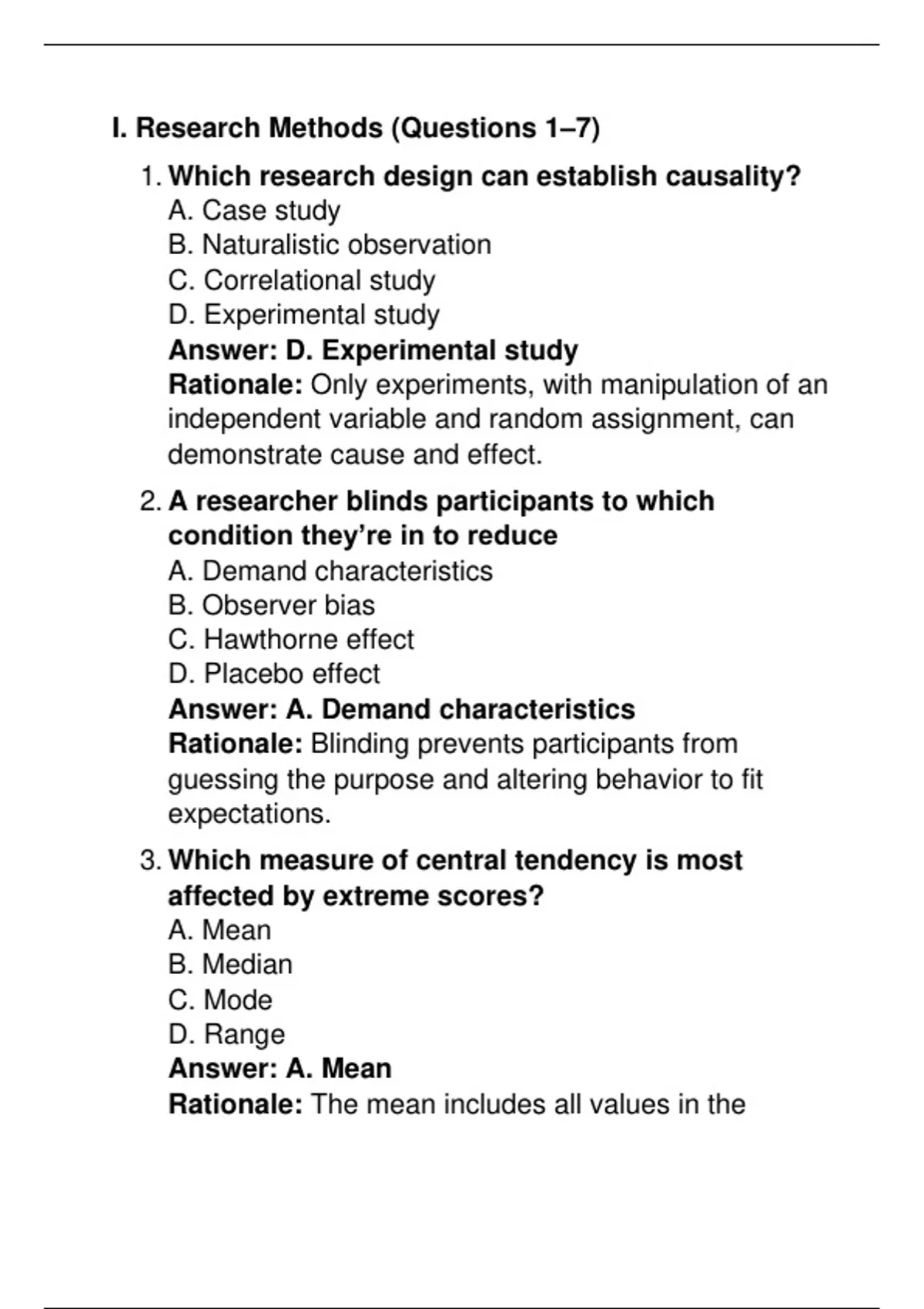 I. Research Methods (Questions 1–7)

1. Which research design can establish causality?
A. Case study
B. Naturalistic observation
C. Correlational study
D. Experimental study
Answer: D. Experimental study
Rationale: Only experiments, with manipulation of an independent variable and random assignment, can demonstrate cause and effect.

2. A researcher blinds participants to which condition they're in to reduce
A. Demand characteristics
B. Observer bias
C. Hawthorne effect
D. Placebo effect
Answer: A. Demand characteristics
Rationale: Blinding prevents participants from guessing the purpose and altering behavior to fit expectations.

3. Which measure of central tendency is most affected by extreme scores?
A. Mean
B. Median
C. Mode
D. Range
Answer: A. Mean
Rationale: The mean includes all values in the